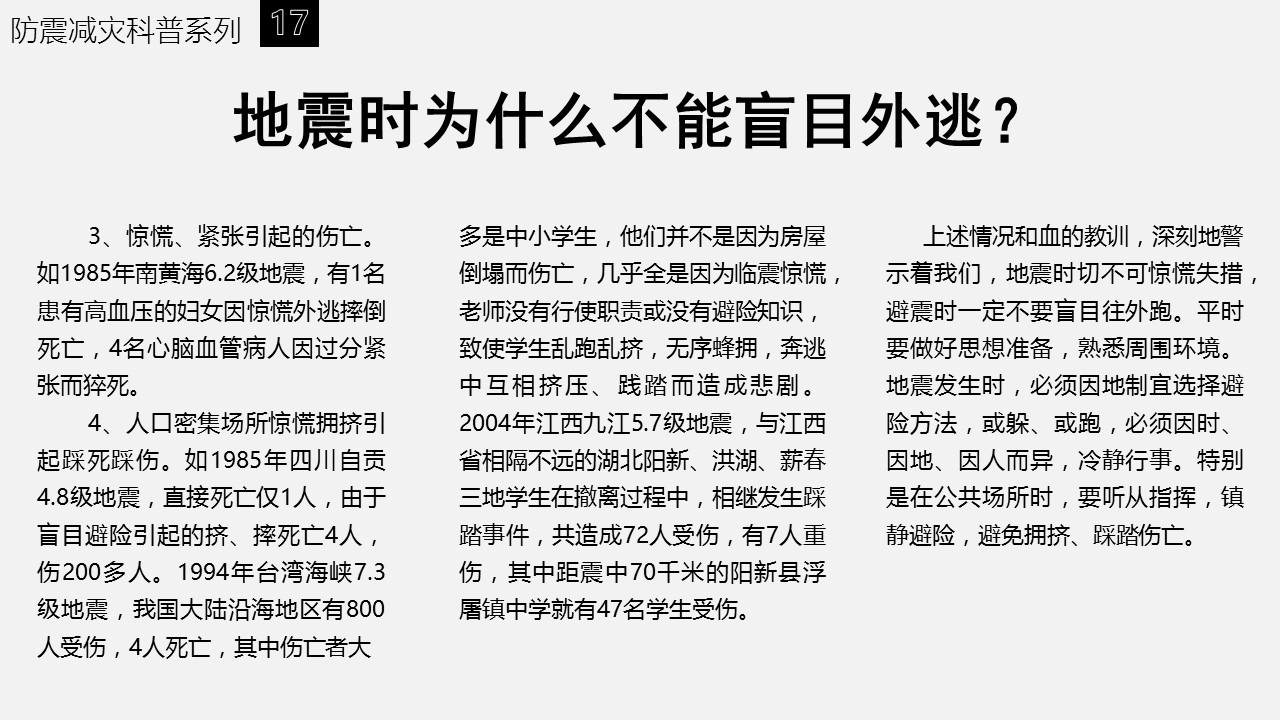 防震减灾科普系列 17

地震时为什么不能盲目外逃？

3、惊慌、紧张引起的伤亡。如1985年南黄海6.2级地震，有1名患有高血压的妇女因惊慌外逃摔倒死亡，4名心脑血管病人因过分紧张而猝死。

4、人口密集场所惊慌拥挤引起踩死踩伤。如1985年四川自贡4.8级地震，直接死亡仅1人，由于盲目避险引起的挤、摔死亡4人，伤200多人。1994年台湾海峡7.3级地震，我国大陆沿海地区有800人受伤，4人死亡，其中伤亡者大多是中小学生，他们并不是因为房屋倒塌而伤亡，几乎全是因为临震惊慌，老师没有行使职责或没有避险知识，致使学生乱跑乱挤，无序蜂拥，奔逃中互相挤压、践踏而造成悲剧。2004年江西九江5.7级地震，与江西省相隔不远的湖北阳新、洪湖、薪春三地学生在撤离过程中，相继发生踩踏事件，共造成72人受伤，有7人重伤，其中距震中70千米的阳新县浮屠镇中学就有47名学生受伤。

上述情况和血的教训，深刻地警示着我们，地震时切不可惊慌失措，避震时一定不要盲目往外跑。平时要做好思想准备，熟悉周围环境。地震发生时，必须因地制宜选择避险方法，或躲、或跑，必须因时、因地、因人而异，冷静行事。特别是在公共场所时，要听从指挥，镇静避险，避免拥挤、踩踏伤亡。